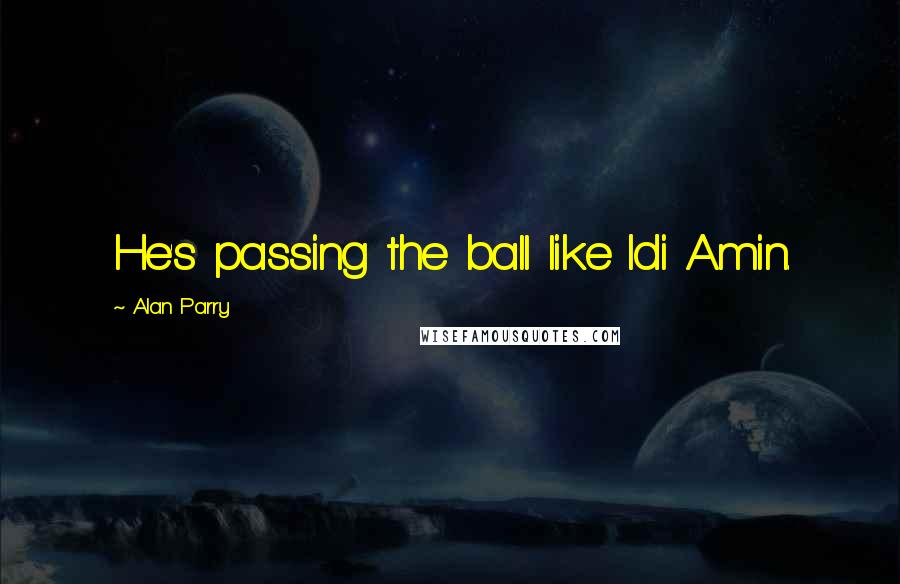 He's passing the ball like Idi Amin.

~ Alan Parry

WISEFAMOUSQUOTES.COM